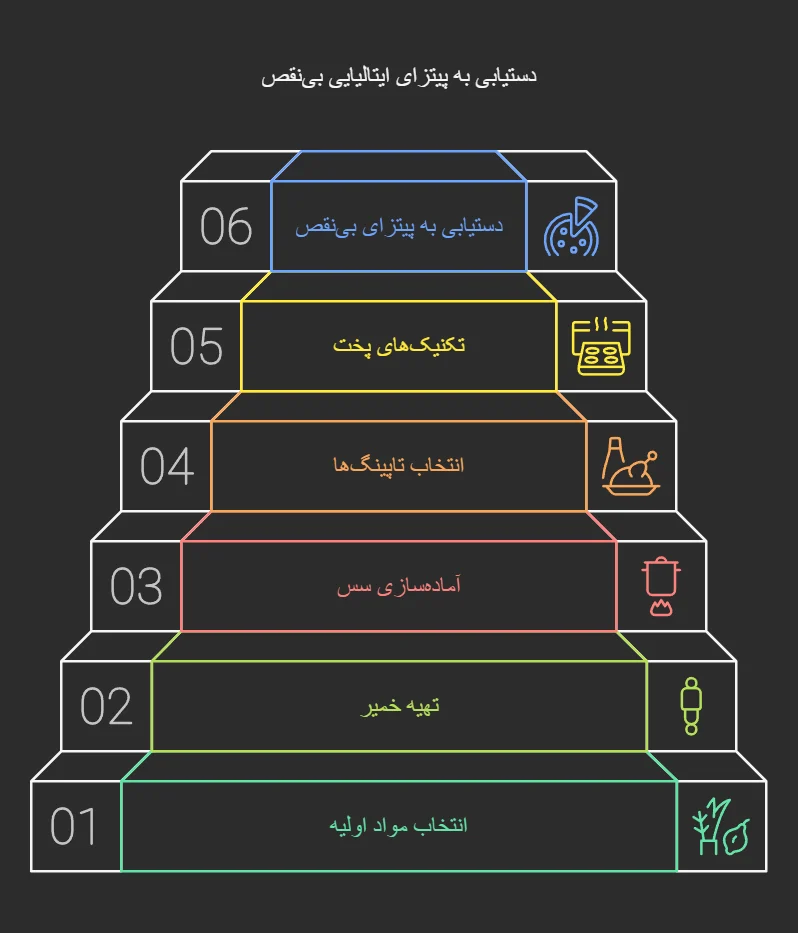 دستیابی به پیتزای ایتالیایی بی‌نقص

06
دستیابی به پیتزای بی‌نقص

05
تکنیک‌های پخت

04
انتخاب تاپینگ‌ها

03
آماده‌سازی سس

02
تهیه خمیر

01
انتخاب مواد اولیه